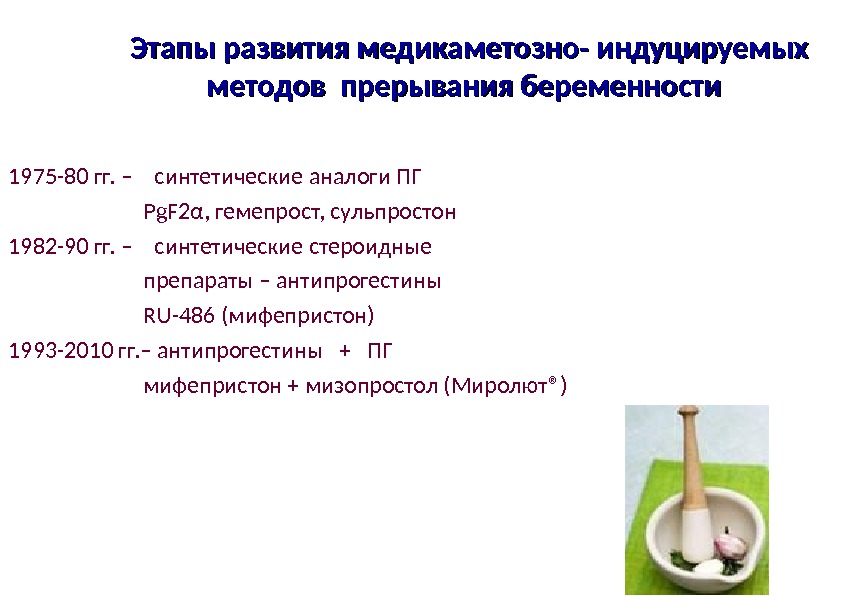 Этапы развития медикаметозно- индуцируемых методов прерывания беременности

1975-80 гг. – синтетические аналоги ПГ
PgF2α, гемепрост, сульпростон
1982-90 гг. – синтетические стероидные препараты – антипрогестины
RU-486 (мифепристон)
1993-2010 гг.– антипрогестины + ПГ
мифепристон + мизопростол (Миролют®)